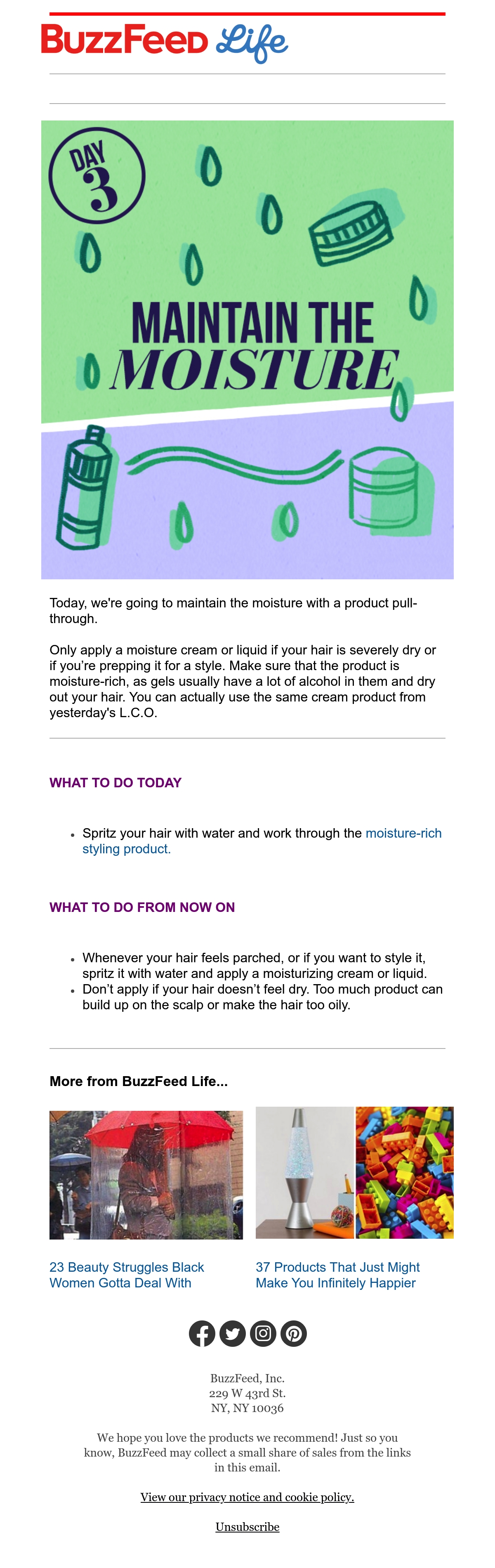 BuzzFeed Life

DAY 3

MAINTAIN THE MOISTURE

Today, we're going to maintain the moisture with a product pull-through.

Only apply a moisture cream or liquid if your hair is severely dry or if you're prepping it for a style. Make sure that the product is moisture-rich, as gels usually have a lot of alcohol in them and dry out your hair. You can actually use the same cream product from yesterday's L.C.O.

WHAT TO DO TODAY

• Spritz your hair with water and work through the moisture-rich styling product.

WHAT TO DO FROM NOW ON

• Whenever your hair feels parched, or if you want to style it, spritz it with water and apply a moisturizing cream or liquid.
• Don't apply if your hair doesn't feel dry. Too much product can build up on the scalp or make the hair too oily.

More from BuzzFeed Life...

23 Beauty Struggles Black Women Gotta Deal With

37 Products That Just Might Make You Infinitely Happier

BuzzFeed, Inc.
229 W 43rd St.
NY, NY 10036

We hope you love the products we recommend! Just so you know, BuzzFeed may collect a small share of sales from the links in this email.

View our privacy notice and cookie policy.

Unsubscribe